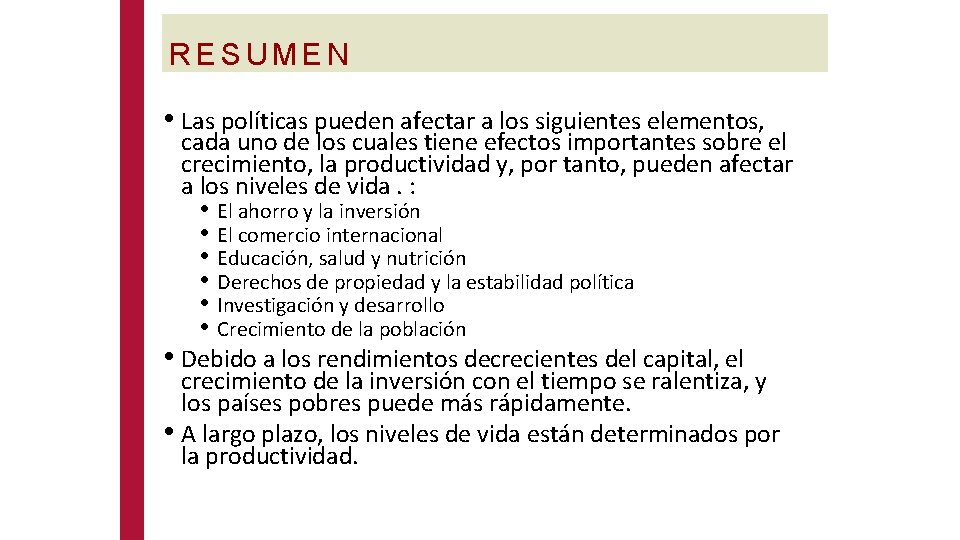 RESUMEN

• Las políticas pueden afectar a los siguientes elementos, cada uno de los cuales tiene efectos importantes sobre el crecimiento, la productividad y, por tanto, pueden afectar a los niveles de vida . :

• El ahorro y la inversión
• El comercio internacional
• Educación, salud y nutrición
• Derechos de propiedad y la estabilidad política
• Investigación y desarrollo
• Crecimiento de la población

• Debido a los rendimientos decrecientes del capital, el crecimiento de la inversión con el tiempo se ralentiza, y los países pobres puede más rápidamente.

• A largo plazo, los niveles de vida están determinados por la productividad.